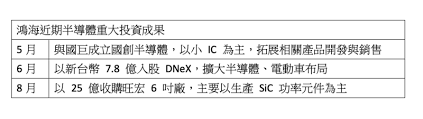 | 鴻海近期半導體重大投資成果 | |
|---|---|
| 5 月 | 與國巨成立國創半導體，以小 IC 為主，拓展相關產品開發與銷售 |
| 6 月 | 以新台幣 7.8 億入股 DNeX，擴大半導體、電動車布局 |
| 8 月 | 以 25 億收購旺宏 6 吋廠，主要以生產 SiC 功率元件為主 |